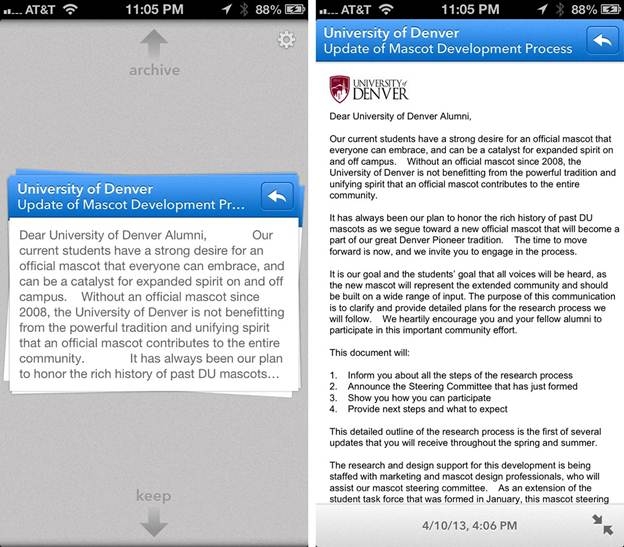 AT&T 11:05 PM 88%

archive

University of Denver
Update of Mascot Development Pr...

Dear University of Denver Alumni, Our current students have a strong desire for an official mascot that everyone can embrace, and can be a catalyst for expanded spirit on and off campus. Without an official mascot since 2008, the University of Denver is not benefitting from the powerful tradition and unifying spirit that an official mascot contributes to the entire community. It has always been our plan to honor the rich history of past DU mascots...

keep

AT&T 11:05 PM 88%

University of Denver
Update of Mascot Development Process

UNIVERSITY of DENVER

Dear University of Denver Alumni,

Our current students have a strong desire for an official mascot that everyone can embrace, and can be a catalyst for expanded spirit on and off campus. Without an official mascot since 2008, the University of Denver is not benefitting from the powerful tradition and unifying spirit that an official mascot contributes to the entire community.

It has always been our plan to honor the rich history of past DU mascots as we segue toward a new official mascot that will become a part of our great Denver Pioneer tradition. The time to move forward is now, and we invite you to engage in the process.

It is our goal and the students' goal that all voices will be heard, as the new mascot will represent the extended community and should be built on a wide range of input. The purpose of this communication is to clarify and provide detailed plans for the research process we will follow. We heartily encourage you and your fellow alumni to participate in this important community effort.

This document will:

1. Inform you about all the steps of the research process
2. Announce the Steering Committee that has just formed
3. Show you how you can participate
4. Provide next steps and what to expect

This detailed outline of the research process is the first of several updates that you will receive throughout the spring and summer.

The research and design support for this development is being staffed with marketing and mascot design professionals, who will assist our mascot steering committee. As an extension of the student task force that was formed in January, this mascot steering

4/10/13, 4:06 PM